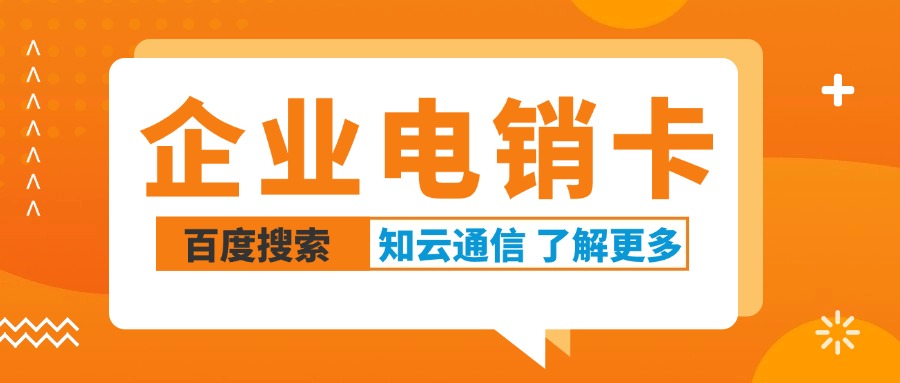 企业电销卡

百度搜索 知云通信 了解更多